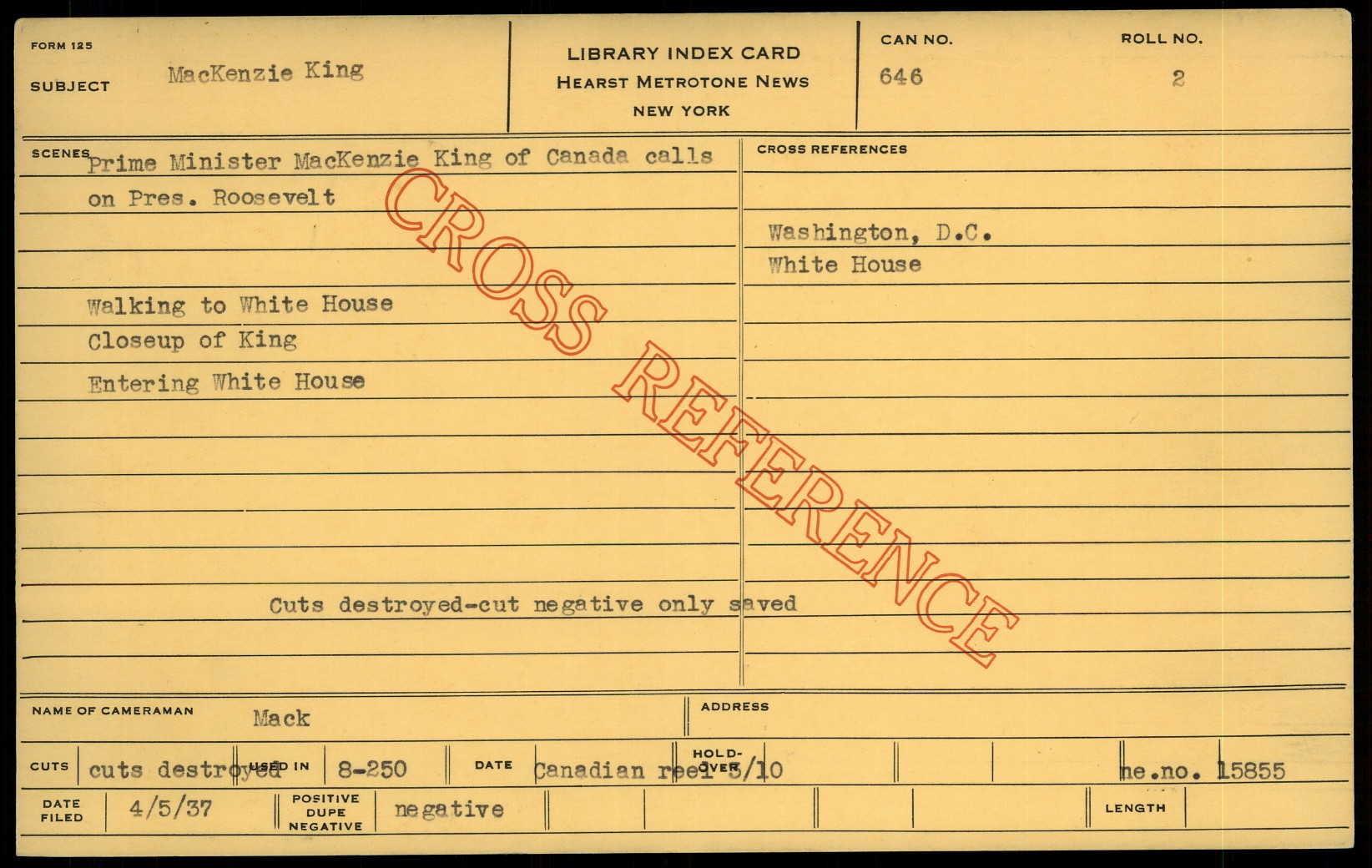 FORM 125

SUBJECT MacKenzie King

LIBRARY INDEX CARD
HEARST METROTONE NEWS
NEW YORK

CAN NO. 646

ROLL NO. 2

SCENES Prime Minister MacKenzie King of Canada calls on Pres. Roosevelt

Walking to White House
Closeup of King
Entering White House

Cuts destroyed-cut negative only saved

CROSS REFERENCES

Washington, D.C.
White House

NAME OF CAMERAMAN Mack

ADDRESS

CUTS cuts destroyed USED IN 8-250 DATE Canadian reel 5/10 HOLD-OVER ne.no. 15855

DATE FILED 4/5/37 POSITIVE DUPE NEGATIVE negative LENGTH

CROSS REFERENCE